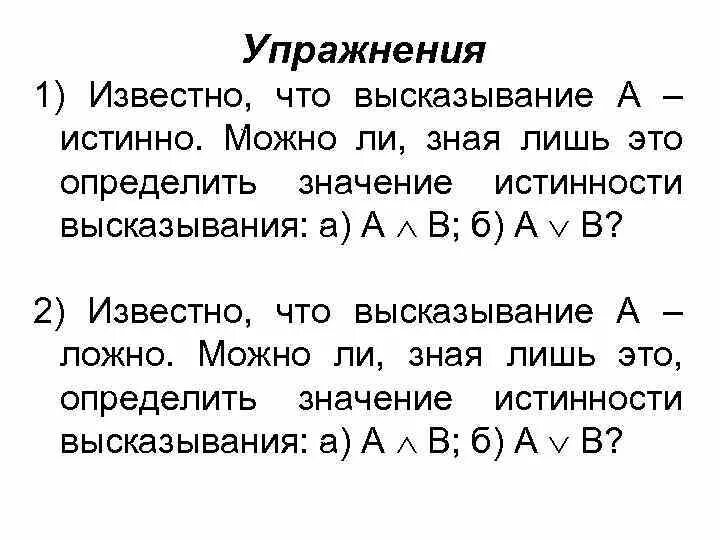 Упражнения

1) Известно, что высказывание А – истинно. Можно ли, зная лишь это определить значение истинности высказывания: а) $A \wedge B$; б) $A \vee B$?

2) Известно, что высказывание А – ложно. Можно ли, зная лишь это, определить значение истинности высказывания: а) $A \wedge B$; б) $A \vee B$?